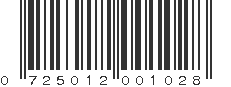 0 725012 001028